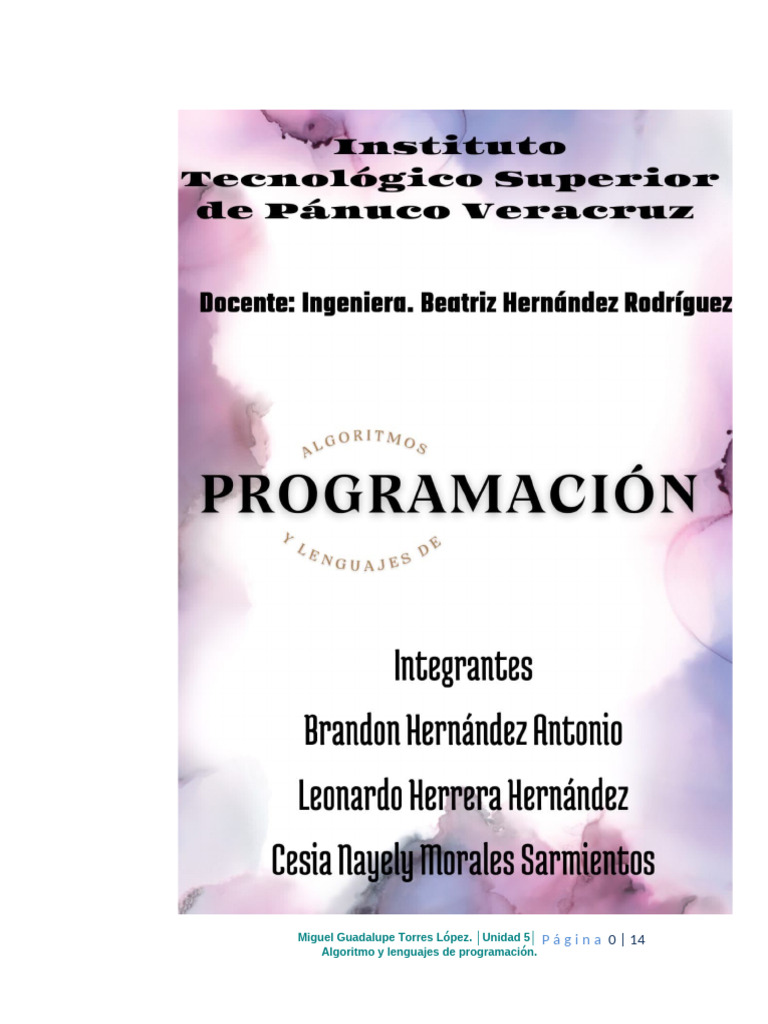 Instituto Tecnológico Superior de Pánuco Veracruz

Docente: Ingeniera. Beatriz Hernández Rodríguez

ALGORITMOS

PROGRAMACIÓN

Y LENGUAJES DE

Integrantes

Brandon Hernández Antonio

Leonardo Herrera Hernández

Cesia Nayely Morales Sarmientos

Miguel Guadalupe Torres López. | Unidad 5 | Página 0 | 14
Algoritmo y lenguajes de programación.